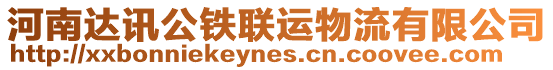 河南达讯公铁联运物流有限公司
http://xxbonniekeynes.cn.coovee.com